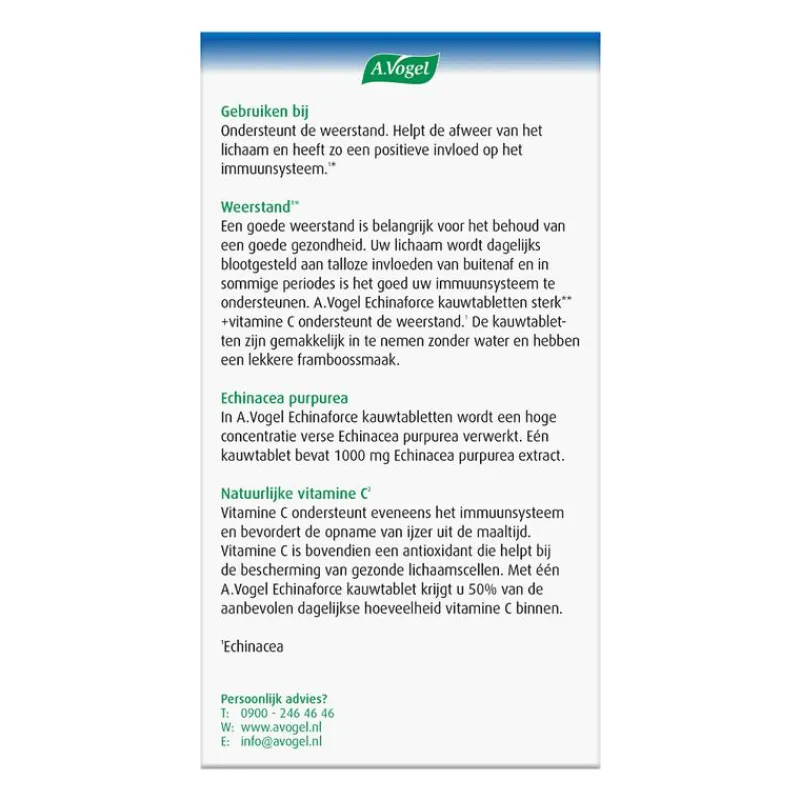 A.Vogel

Gebruiken bij
Ondersteunt de weerstand. Helpt de afweer van het lichaam en heeft zo een positieve invloed op het immuunsysteem.$^{1*}$

Weerstand$^{1*}$
Een goede weerstand is belangrijk voor het behoud van een goede gezondheid. Uw lichaam wordt dagelijks blootgesteld aan talloze invloeden van buitenaf en in sommige periodes is het goed uw immuunsysteem te ondersteunen. A.Vogel Echinaforce kauwtabletten sterk** +vitamine C ondersteunt de weerstand.$^{1}$ De kauwtabletten zijn gemakkelijk in te nemen zonder water en hebben een lekkere framboossmaak.

Echinacea purpurea
In A.Vogel Echinaforce kauwtabletten wordt een hoge concentratie verse Echinacea purpurea verwerkt. Eén kauwtablet bevat 1000 mg Echinacea purpurea extract.

Natuurlijke vitamine C$^{2}$
Vitamine C ondersteunt eveneens het immuunsysteem en bevordert de opname van ijzer uit de maaltijd. Vitamine C is bovendien een antioxidant die helpt bij de bescherming van gezonde lichaamscellen. Met één A.Vogel Echinaforce kauwtablet krijgt u 50% van de aanbevolen dagelijkse hoeveelheid vitamine C binnen.

$^{1}$Echinacea

Persoonlijk advies?
T: 0900 - 246 46 46
W: www.avogel.nl
E: info@avogel.nl